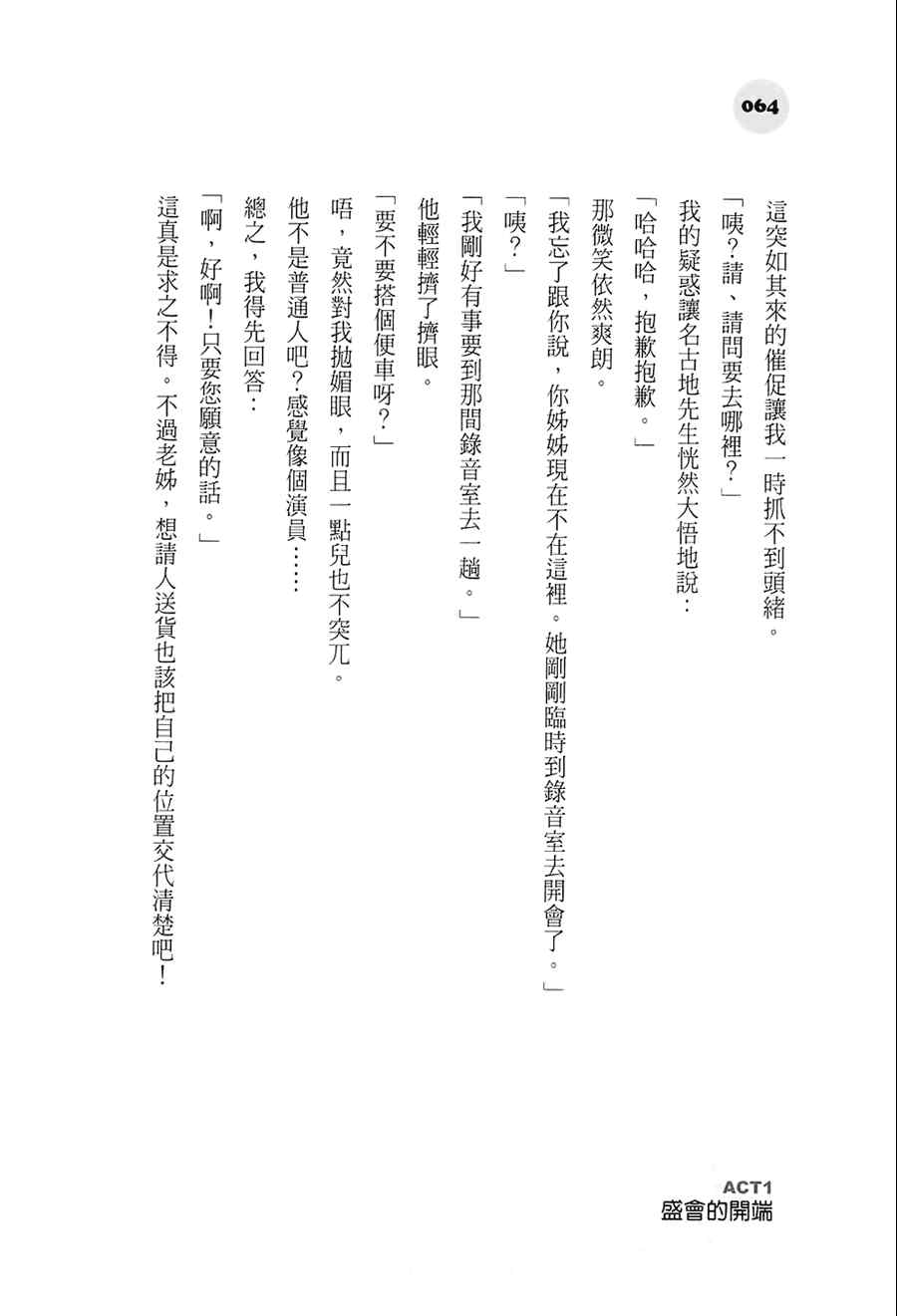 064

這突如其來的催促讓我一時抓不到頭緒。

「咦?請、請問要去哪裡?」

我的疑惑讓名古地先生恍然大悟地說:

「哈哈哈,抱歉抱歉。」

那微笑依然爽朗。

「我忘了跟你說,你姊姊現在不在這裡。她剛剛臨時到錄音室去開會了。」

「咦?」

「我剛好有事要到那間錄音室去一趟。」

他輕輕擠了擠眼。

「要不要搭個便車呀?」

唔,竟然對我拋媚眼,而且一點兒也不突兀。

他不是普通人吧?感覺像個演員……

總之,我得先回答:

「啊,好啊!只要您願意的話。」

這真是求之不得。不過老姊,想請人送貨也該把自己的位置交代清楚吧!

ACT1
盛會的開端